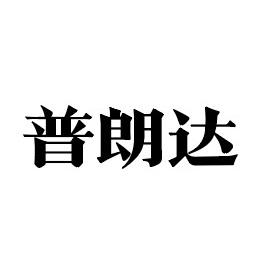 普朗达